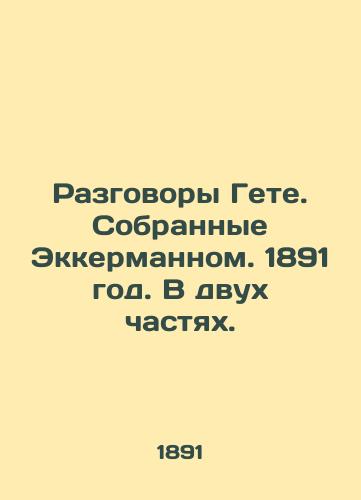 Разговоры Гете. Собранные Эккерманном. 1891 год. В двух частях.

1891